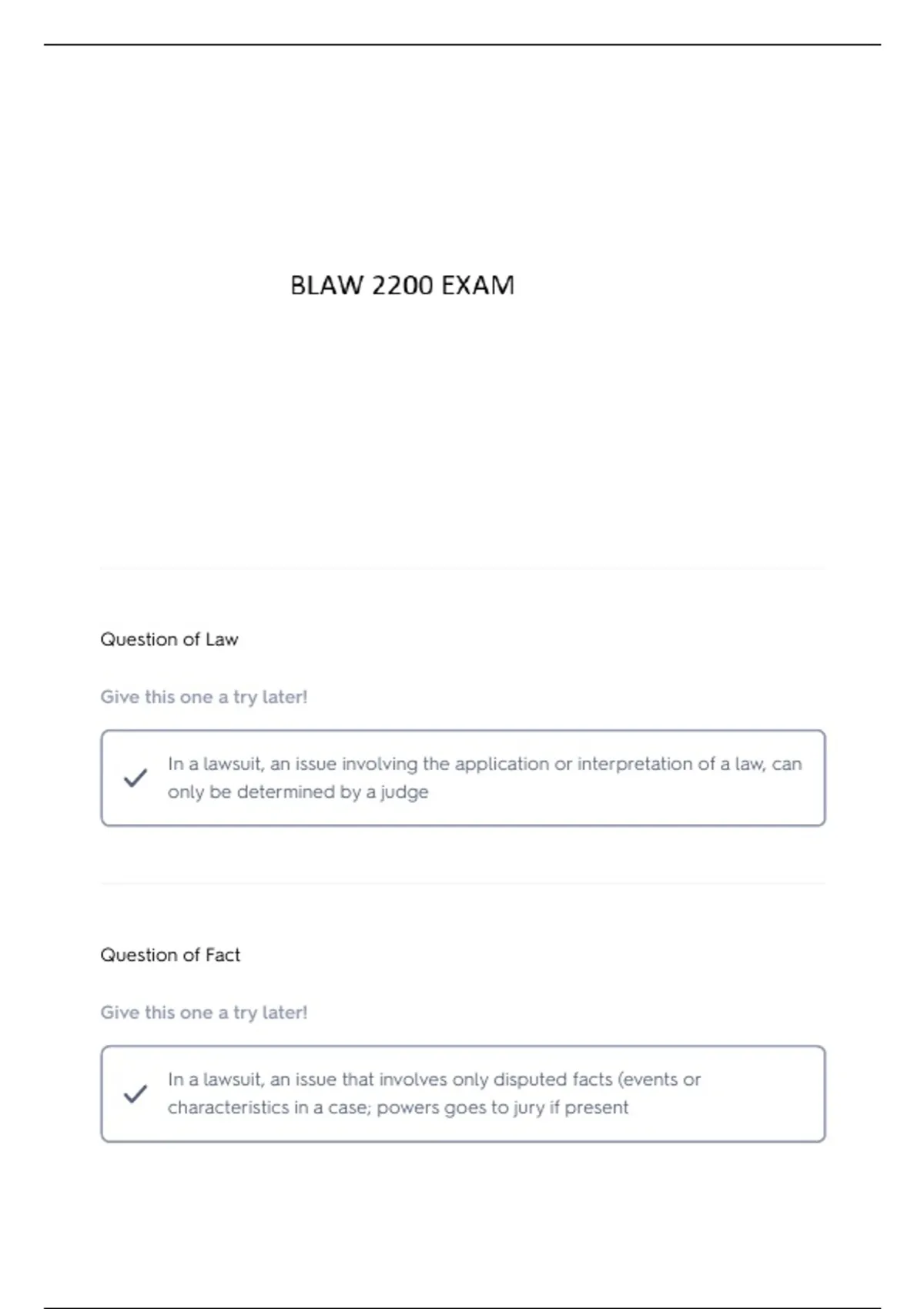 BLAW 2200 EXAM

Question of Law

Give this one a try later!

In a lawsuit, an issue involving the application or interpretation of a law, can only be determined by a judge

Question of Fact

Give this one a try later!

In a lawsuit, an issue that involves only disputed facts (events or characteristics in a case; powers goes to jury if present